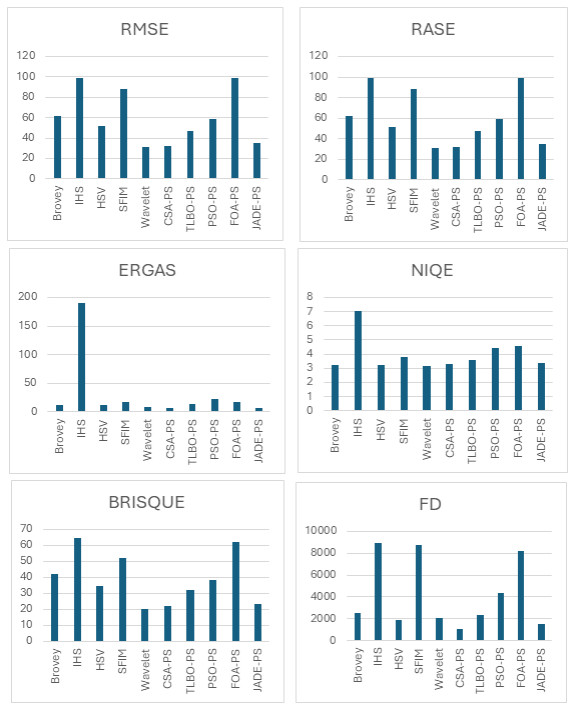 RMSE

120
100
80
60
40
20
0

Brovey IHS HSV SFIM Wavelet CSA-PS TLBO-PS PSO-PS FOA-PS JADE-PS

RASE

120
100
80
60
40
20
0

Brovey IHS HSV SFIM Wavelet CSA-PS TLBO-PS PSO-PS FOA-PS JADE-PS

ERGAS

200
150
100
50
0

Brovey IHS HSV SFIM Wavelet CSA-PS TLBO-PS PSO-PS FOA-PS JADE-PS

NIQE

8
7
6
5
4
3
2
1
0

Brovey IHS HSV SFIM Wavelet CSA-PS TLBO-PS PSO-PS FOA-PS JADE-PS

BRISQUE

70
60
50
40
30
20
10
0

Brovey IHS HSV SFIM Wavelet CSA-PS TLBO-PS PSO-PS FOA-PS JADE-PS

FD

10000
8000
6000
4000
2000
0

Brovey IHS HSV SFIM Wavelet CSA-PS TLBO-PS PSO-PS FOA-PS JADE-PS